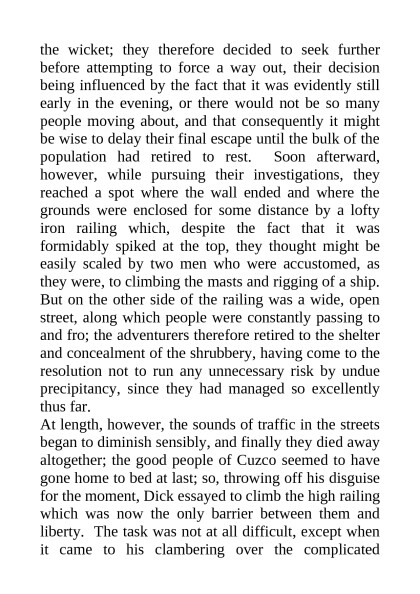 the wicket; they therefore decided to seek further before attempting to force a way out, their decision being influenced by the fact that it was evidently still early in the evening, or there would not be so many people moving about, and that consequently it might be wise to delay their final escape until the bulk of the population had retired to rest. Soon afterward, however, while pursuing their investigations, they reached a spot where the wall ended and where the grounds were enclosed for some distance by a lofty iron railing which, despite the fact that it was formidably spiked at the top, they thought might be easily scaled by two men who were accustomed, as they were, to climbing the masts and rigging of a ship. But on the other side of the railing was a wide, open street, along which people were constantly passing to and fro; the adventurers therefore retired to the shelter and concealment of the shrubbery, having come to the resolution not to run any unnecessary risk by undue precipitancy, since they had managed so excellently thus far.
At length, however, the sounds of traffic in the streets began to diminish sensibly, and finally they died away altogether; the good people of Cuzco seemed to have gone home to bed at last; so, throwing off his disguise for the moment, Dick essayed to climb the high railing which was now the only barrier between them and liberty. The task was not at all difficult, except when it came to his clambering over the complicated